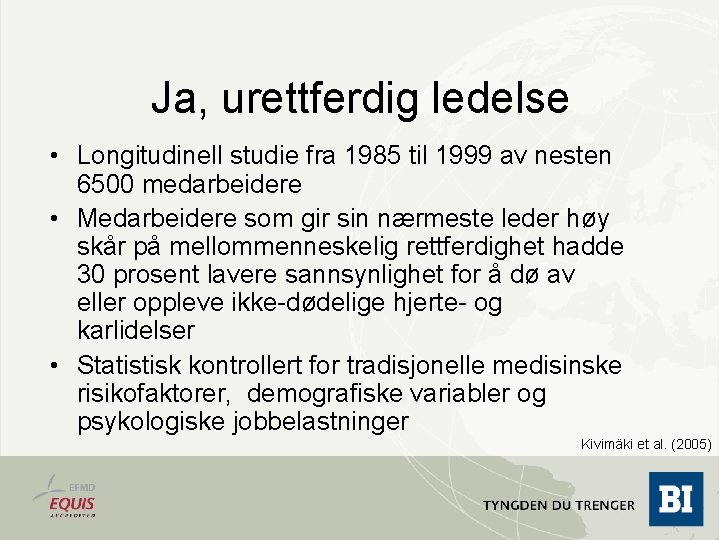 Ja, urettferdig ledelse

• Longitudinell studie fra 1985 til 1999 av nesten 6500 medarbeidere

• Medarbeidere som gir sin nærmeste leder høy skår på mellommenneskelig rettferdighet hadde 30 prosent lavere sannsynlighet for å dø av eller oppleve ikke-dødelige hjerte- og karlidelser

• Statistisk kontrollert for tradisjonelle medisinske risikofaktorer, demografiske variabler og psykologiske jobbelastninger

Kivimäki et al. (2005)

EFMD
EQUIS
ACCREDITED

TYNGDEN DU TRENGER

BI